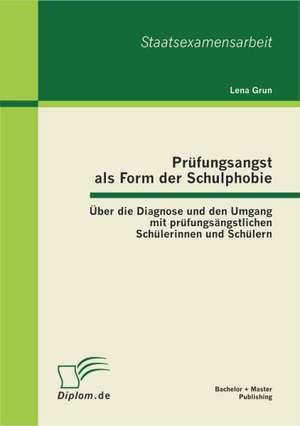 Staatsexamensarbeit

Lena Grun

Prüfungsangst
als Form der Schulphobie

Über die Diagnose und den Umgang
mit prüfungsängstlichen
Schülerinnen und Schülern

Diplom.de

Bachelor + Master
Publishing